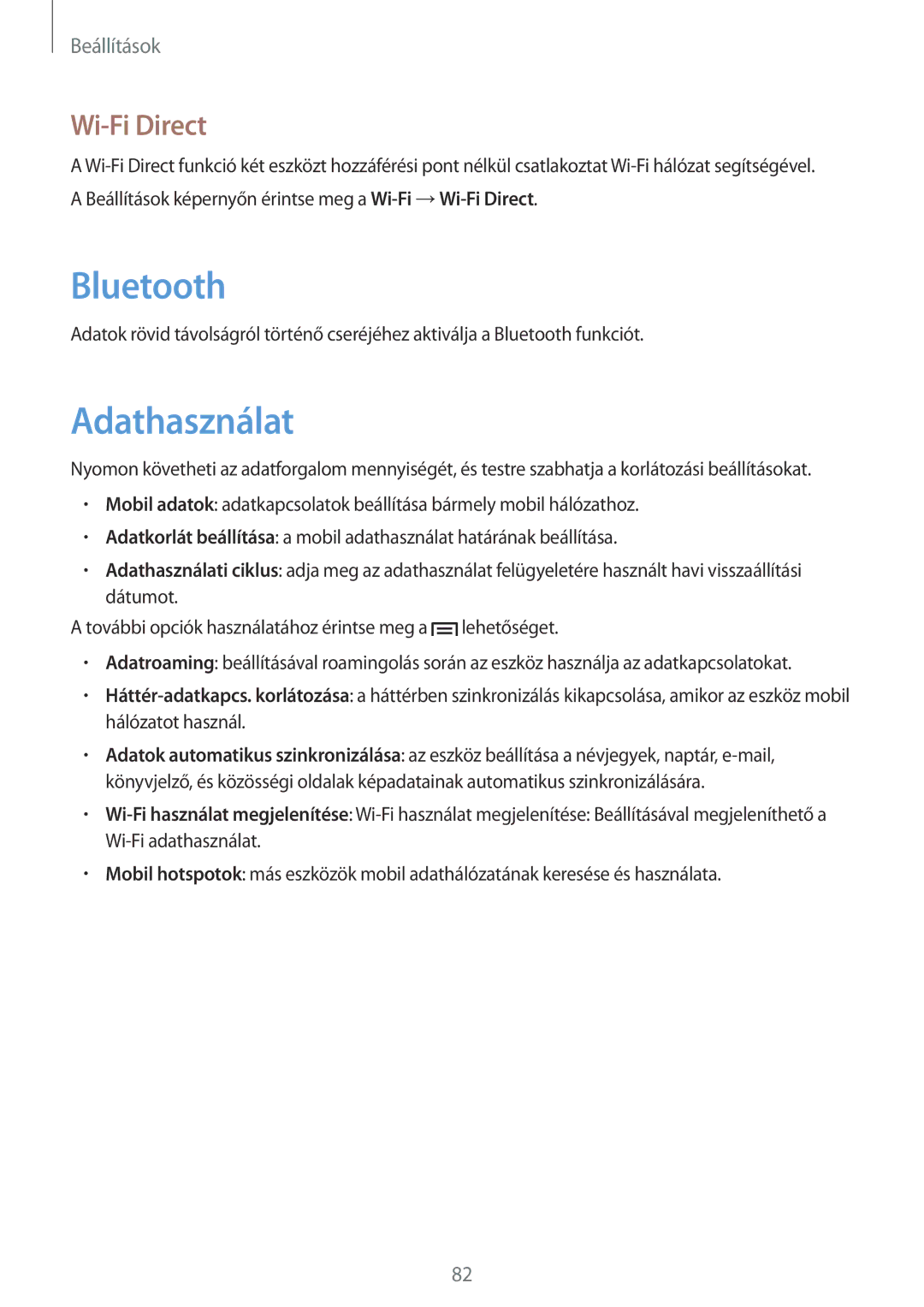 Beállítások

Wi-Fi Direct

A Wi-Fi Direct funkció két eszközt hozzáférési pont nélkül csatlakoztat Wi-Fi hálózat segítségével.

A Beállítások képernyőn érintse meg a Wi-Fi → Wi-Fi Direct.

Bluetooth

Adatok rövid távolságról történő cseréjéhez aktiválja a Bluetooth funkciót.

Adathasználat

Nyomon követheti az adatforgalom mennyiségét, és testre szabhatja a korlátozási beállításokat.

• Mobil adatok: adatkapcsolatok beállítása bármely mobil hálózathoz.
• Adatkorlát beállítása: a mobil adathasználat határának beállítása.
• Adathasználati ciklus: adja meg az adathasználat felügyeletére használt havi visszaállítási dátumot.

A további opciók használatához érintse meg a lehetőséget.

• Adatroaming: beállításával roamingolás során az eszköz használja az adatkapcsolatokat.
• Háttér-adatkapcs. korlátozása: a háttérben szinkronizálás kikapcsolása, amikor az eszköz mobil hálózatot használ.
• Adatok automatikus szinkronizálása: az eszköz beállítása a névjegyek, naptár, e-mail, könyvjelző, és közösségi oldalak képadatainak automatikus szinkronizálására.
• Wi-Fi használat megjelenítése: Wi-Fi használat megjelenítése: Beállításával megjeleníthető a Wi-Fi adathasználat.
• Mobil hotspotok: más eszközök mobil adathálózatának keresése és használata.

82